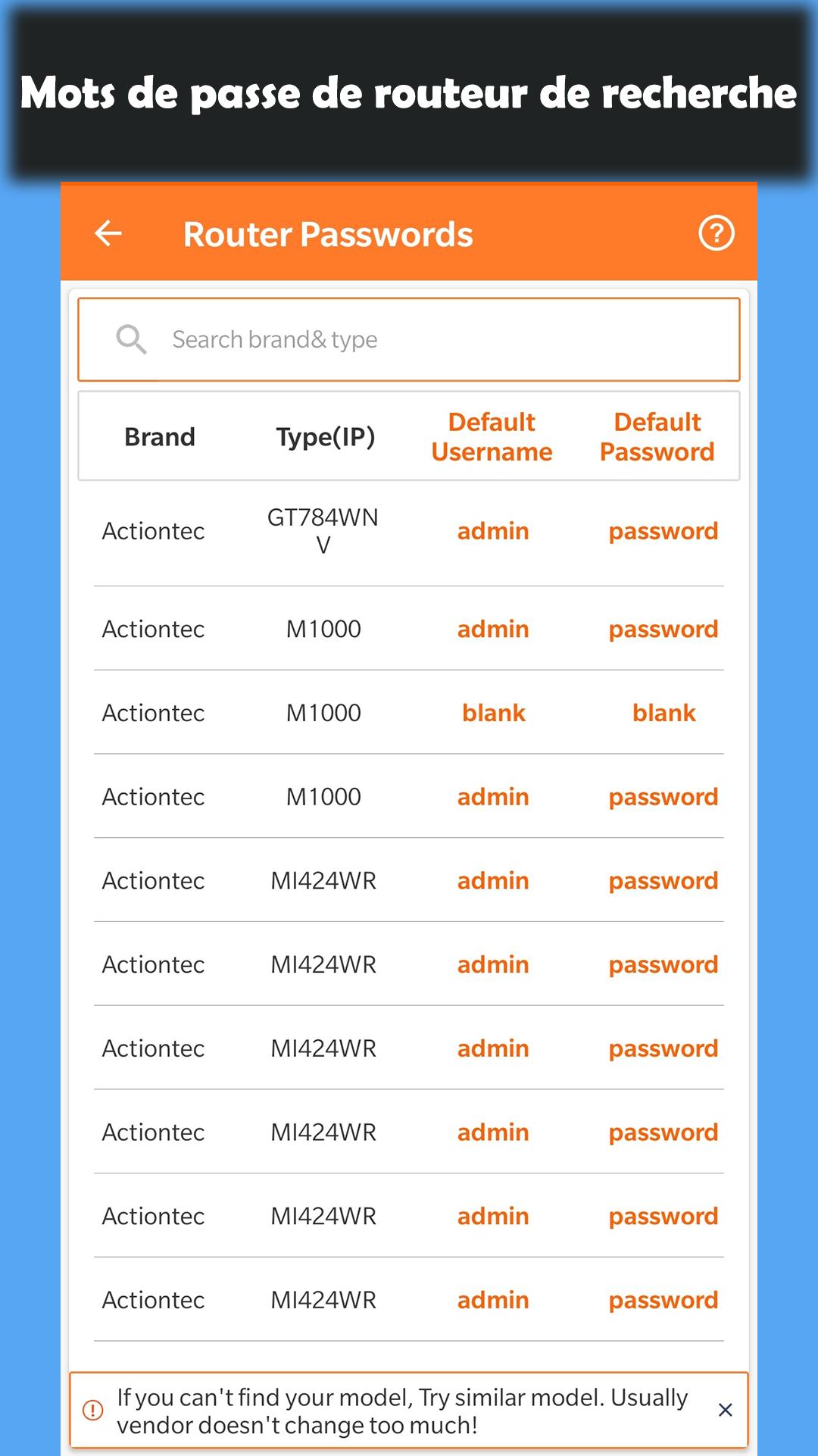 Mots de passe de routeur de recherche

Router Passwords

Search brand& type

| Brand | Type(IP) | Default Username | Default Password |
|---|---|---|---|
| Actiontec | GT784WN V | admin | password |
| Actiontec | M1000 | admin | password |
| Actiontec | M1000 | blank | blank |
| Actiontec | M1000 | admin | password |
| Actiontec | MI424WR | admin | password |
| Actiontec | MI424WR | admin | password |
| Actiontec | MI424WR | admin | password |
| Actiontec | MI424WR | admin | password |
| Actiontec | MI424WR | admin | password |
| Actiontec | MI424WR | admin | password |

If you can't find your model, Try similar model. Usually vendor doesn't change too much!